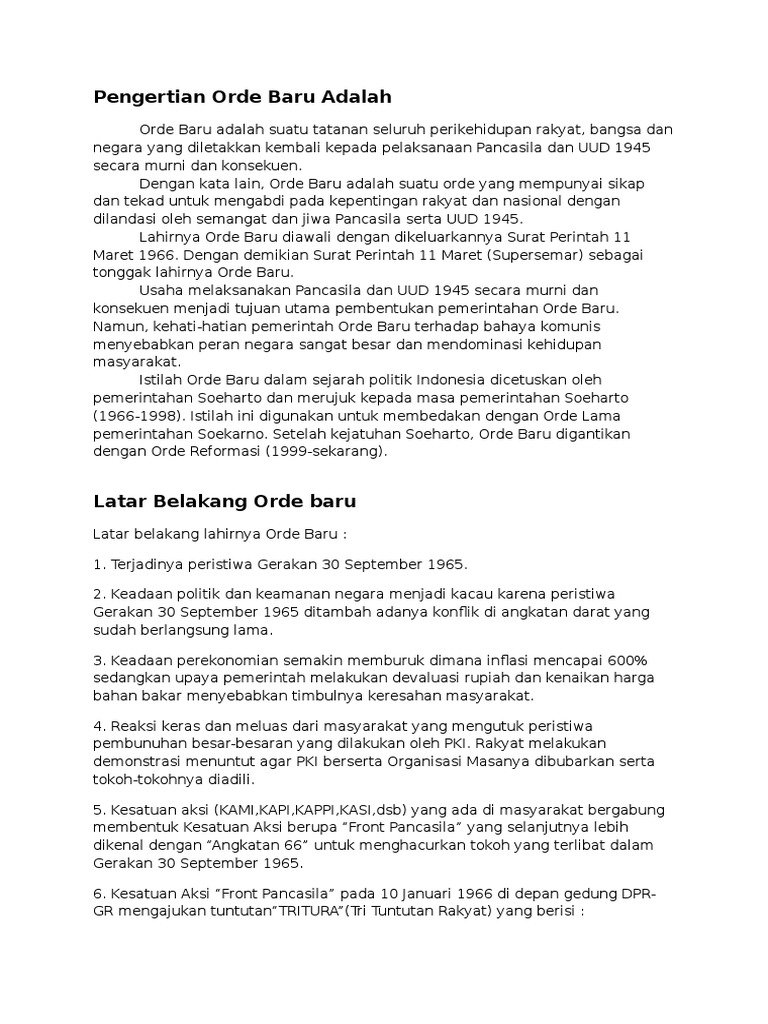 Pengertian Orde Baru Adalah

Orde Baru adalah suatu tatanan seluruh perikehidupan rakyat, bangsa dan negara yang diletakkan kembali kepada pelaksanaan Pancasila dan UUD 1945 secara murni dan konsekuen.

Dengan kata lain, Orde Baru adalah suatu orde yang mempunyai sikap dan tekad untuk mengabdi pada kepentingan rakyat dan nasional dengan dilandasi oleh semangat dan jiwa Pancasila serta UUD 1945.

Lahirnya Orde Baru diawali dengan dikeluarkannya Surat Perintah 11 Maret 1966. Dengan demikian Surat Perintah 11 Maret (Supersemar) sebagai tonggak lahirnya Orde Baru.

Usaha melaksanakan Pancasila dan UUD 1945 secara murni dan konsekuen menjadi tujuan utama pembentukan pemerintahan Orde Baru. Namun, kehati-hatian pemerintah Orde Baru terhadap bahaya komunis menyebabkan peran negara sangat besar dan mendominasi kehidupan masyarakat.

Istilah Orde Baru dalam sejarah politik Indonesia dicetuskan oleh pemerintahan Soeharto dan merujuk kepada masa pemerintahan Soeharto (1966-1998). Istilah ini digunakan untuk membedakan dengan Orde Lama pemerintahan Soekarno. Setelah kejatuhan Soeharto, Orde Baru digantikan dengan Orde Reformasi (1999-sekarang).

Latar Belakang Orde baru

Latar belakang lahirnya Orde Baru :

1. Terjadinya peristiwa Gerakan 30 September 1965.

2. Keadaan politik dan keamanan negara menjadi kacau karena peristiwa Gerakan 30 September 1965 ditambah adanya konflik di angkatan darat yang sudah berlangsung lama.

3. Keadaan perekonomian semakin memburuk dimana inflasi mencapai 600% sedangkan upaya pemerintah melakukan devaluasi rupiah dan kenaikan harga bahan bakar menyebabkan timbulnya keresahan masyarakat.

4. Reaksi keras dan meluas dari masyarakat yang mengutuk peristiwa pembunuhan besar-besaran yang dilakukan oleh PKI. Rakyat melakukan demonstrasi menuntut agar PKI berserta Organisasi Masanya dibubarkan serta tokoh-tokohnya diadili.

5. Kesatuan aksi (KAMI,KAPI,KAPPI,KASI,dsb) yang ada di masyarakat bergabung membentuk Kesatuan Aksi berupa “Front Pancasila” yang selanjutnya lebih dikenal dengan “Angkatan 66” untuk menghacurkan tokoh yang terlibat dalam Gerakan 30 September 1965.

6. Kesatuan Aksi “Front Pancasila” pada 10 Januari 1966 di depan gedung DPR-GR mengajukan tuntutan”TRITURA”(Tri Tuntutan Rakyat) yang berisi :